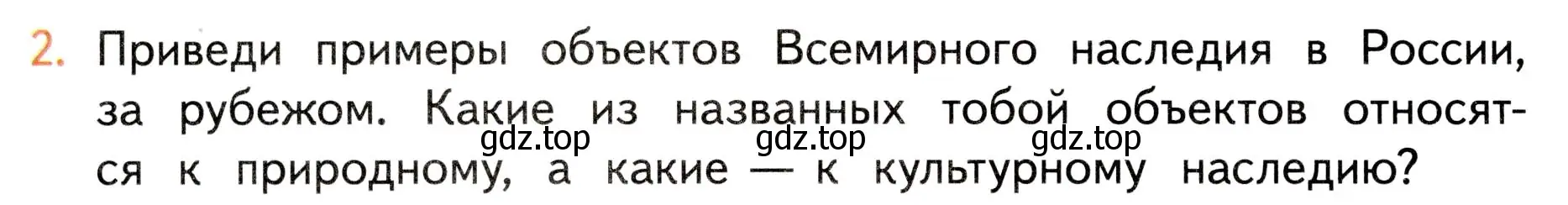 2. Приведи примеры объектов Всемирного наследия в России, за рубежом. Какие из названных тобой объектов относятся к природному, а какие — к культурному наследию?

gdz.top gdz.top gdz.top